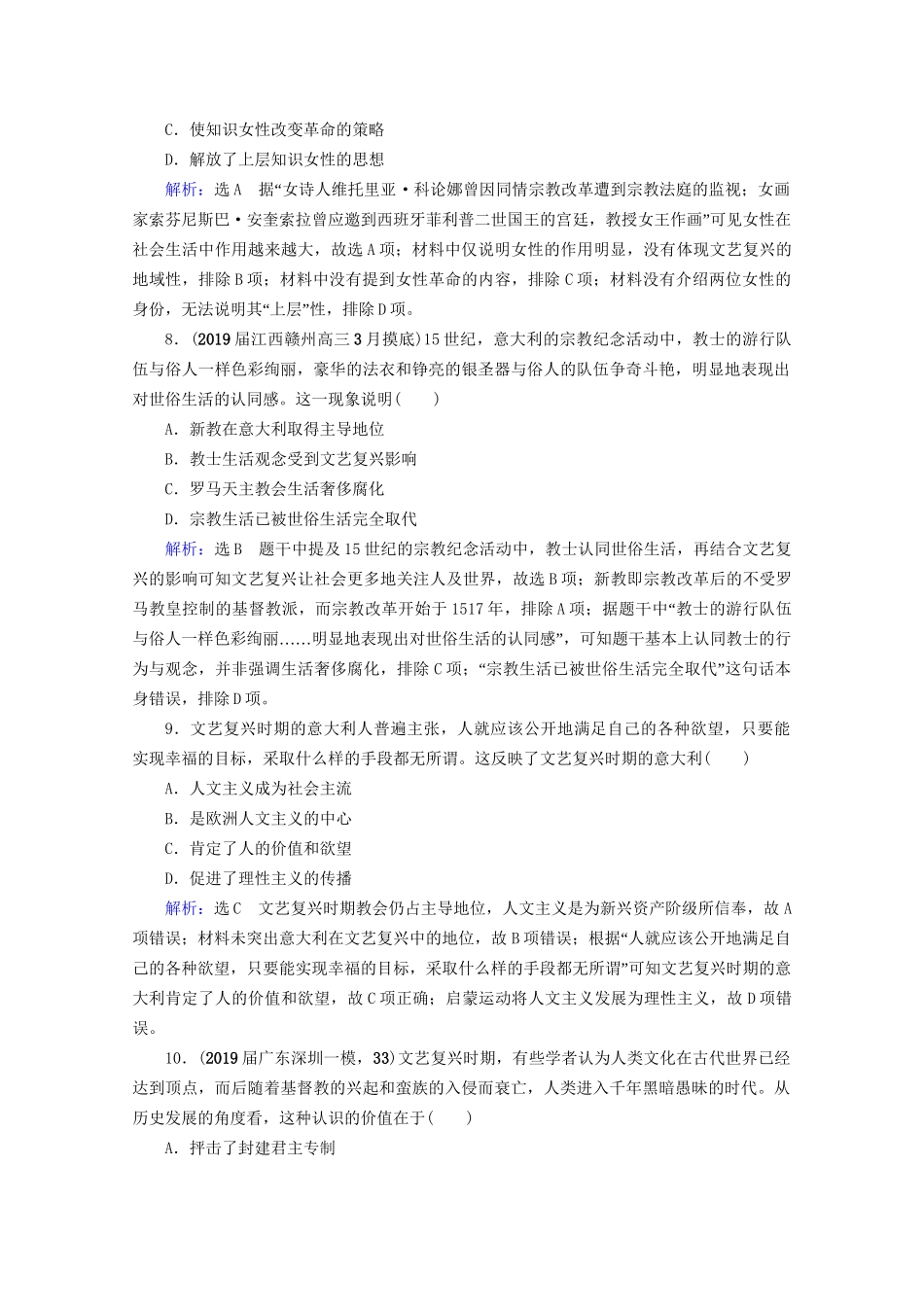 C．使知识女性改变革命的策略

D．解放了上层知识女性的思想

解析：选A　据“女诗人维托里亚·科论娜曾因同情宗教改革遭到宗教法庭的监视；女画家索芬尼斯巴·安奎索拉曾应邀到西班牙菲利普二世国王的宫廷，教授女王作画”可见女性在社会生活中作用越来越大，故选A项；材料中仅说明女性的作用明显，没有体现文艺复兴的地域性，排除B项；材料中没有提到女性革命的内容，排除C项；材料没有介绍两位女性的身份，无法说明其“上层”性，排除D项。

8．(2019届江西赣州高三3月摸底)15世纪，意大利的宗教纪念活动中，教士的游行队伍与俗人一样色彩绚丽，豪华的法衣和铮亮的银圣器与俗人的队伍争奇斗艳，明显地表现出对世俗生活的认同感。这一现象说明(　　)

A．新教在意大利取得主导地位

B．教士生活观念受到文艺复兴影响

C．罗马天主教会生活奢侈腐化

D．宗教生活已被世俗生活完全取代

解析：选B　题干中提及15世纪的宗教纪念活动中，教士认同世俗生活，再结合文艺复兴的影响可知文艺复兴让社会更多地关注人及世界，故选B项；新教即宗教改革后的不受罗马教皇控制的基督教派，而宗教改革开始于1517年，排除A项；据题干中“教士的游行队伍与俗人一样色彩绚丽......明显地表现出对世俗生活的认同感”，可知题干基本上认同教士的行为与观念，并非强调生活奢侈腐化，排除C项；“宗教生活已被世俗生活完全取代”这句话本身错误，排除D项。

9．文艺复兴时期的意大利人普遍主张，人就应该公开地满足自己的各种欲望，只要能实现幸福的目标，采取什么样的手段都无所谓。这反映了文艺复兴时期的意大利(　　)

A．人文主义成为社会主流

B．是欧洲人文主义的中心

C．肯定了人的价值和欲望

D．促进了理性主义的传播

解析：选C　文艺复兴时期教会仍占主导地位，人文主义是为新兴资产阶级所信奉，故A项错误；材料未突出意大利在文艺复兴中的地位，故B项错误；根据“人就应该公开地满足自己的各种欲望，只要能实现幸福的目标，采取什么样的手段都无所谓”可知文艺复兴时期的意大利肯定了人的价值和欲望，故C项正确；启蒙运动将人文主义发展为理性主义，故D项错误。

10．(2019届广东深圳一模，33)文艺复兴时期，有些学者认为人类文化在古代世界已经达到顶点，而后随着基督教的兴起和蛮族的入侵而衰亡，人类进入千年黑暗愚昧的时代。从历史发展的角度看，这种认识的价值在于(　　)

A．抨击了封建君主专制